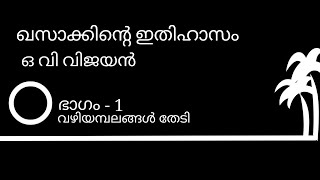 ഖസാക്കിന്റെ ഇതിഹാസം
ഒ വി വിജയൻ

ഭാഗം - 1
വഴിയമ്പലങ്ങൾ തേടി